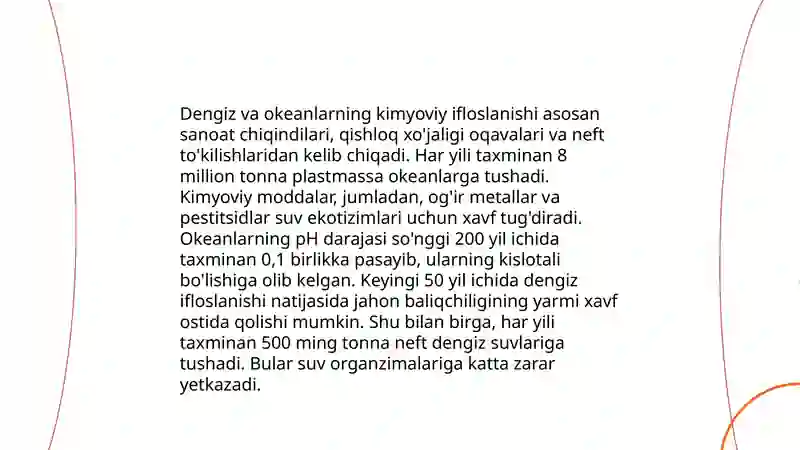 Dengiz va okeanlarning kimyoviy ifloslanishi asosan sanoat chiqindilari, qishloq xo'jaligi oqavalari va neft to'kilishlaridan kelib chiqadi. Har yili taxminan 8 million tonna plastmassa okeanlarga tushadi. Kimyoviy moddalar, jumladan, og'ir metallar va pestitsidlar suv ekotizimlari uchun xavf tug'diradi. Okeanlarning pH darajasi so'nggi 200 yil ichida taxminan 0,1 birlikka pasayib, ularning kislotali bo'lishiga olib kelgan. Keyingi 50 yil ichida dengiz ifloslanishi natijasida jahon baliqchiligining yarmi xavf ostida qolishi mumkin. Shu bilan birga, har yili taxminan 500 ming tonna neft dengiz suvlariga tushadi. Bular suv organzimalariga katta zarar yetkazadi.